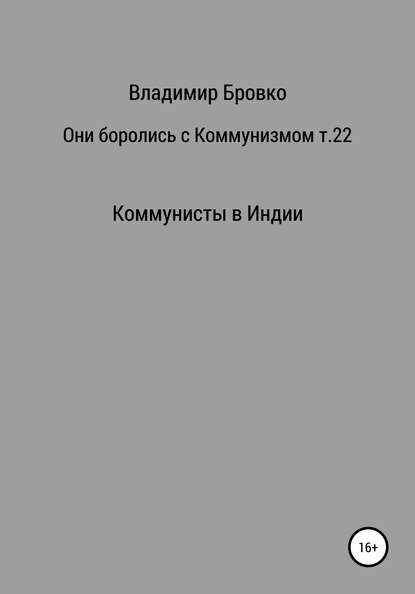 Владимир Бровко

Они боролись с Коммунизмом т.22

Коммунисты в Индии

16+